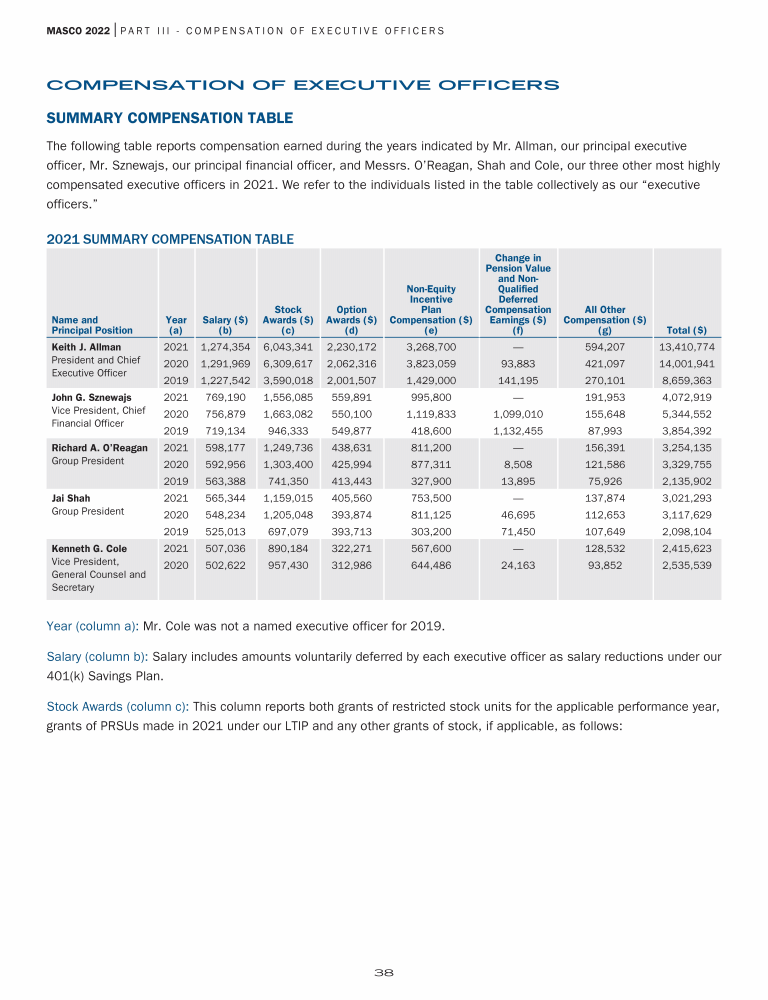 MASCO 2022 | PART III - COMPENSATION OF EXECUTIVE OFFICERS

COMPENSATION OF EXECUTIVE OFFICERS

SUMMARY COMPENSATION TABLE

The following table reports compensation earned during the years indicated by Mr. Allman, our principal executive officer, Mr. Sznewajs, our principal financial officer, and Messrs. O'Reagan, Shah and Cole, our three other most highly compensated executive officers in 2021. We refer to the individuals listed in the table collectively as our "executive officers."

2021 SUMMARY COMPENSATION TABLE

| Name and Principal Position | Year (a) | Salary ($) (b) | Stock Awards ($) (c) | Option Awards ($) (d) | Non-Equity Incentive Plan Compensation ($) (e) | Change in Pension Value and Non-Qualified Deferred Compensation Earnings ($) (f) | All Other Compensation ($) (g) | Total ($) |
|---|---|---|---|---|---|---|---|---|
| Keith J. Allman President and Chief Executive Officer | 2021 | 1,274,354 | 6,043,341 | 2,230,172 | 3,268,700 | — | 594,207 | 13,410,774 |
| | 2020 | 1,291,969 | 6,309,617 | 2,062,316 | 3,823,059 | 93,883 | 421,097 | 14,001,941 |
| | 2019 | 1,227,542 | 3,590,018 | 2,001,507 | 1,429,000 | 141,195 | 270,101 | 8,659,363 |
| John G. Sznewajs Vice President, Chief Financial Officer | 2021 | 769,190 | 1,556,085 | 559,891 | 995,800 | — | 191,953 | 4,072,919 |
| | 2020 | 756,879 | 1,663,082 | 550,100 | 1,119,833 | 1,099,010 | 155,648 | 5,344,552 |
| | 2019 | 719,134 | 946,333 | 549,877 | 418,600 | 1,132,455 | 87,993 | 3,854,392 |
| Richard A. O'Reagan Group President | 2021 | 598,177 | 1,249,736 | 438,631 | 811,200 | — | 156,391 | 3,254,135 |
| | 2020 | 592,956 | 1,303,400 | 425,994 | 877,311 | 8,508 | 121,586 | 3,329,755 |
| | 2019 | 563,388 | 741,350 | 413,443 | 327,900 | 13,895 | 75,926 | 2,135,902 |
| Jai Shah Group President | 2021 | 565,344 | 1,159,015 | 405,560 | 753,500 | — | 137,874 | 3,021,293 |
| | 2020 | 548,234 | 1,205,048 | 393,874 | 811,125 | 46,695 | 112,653 | 3,117,629 |
| | 2019 | 525,013 | 697,079 | 393,713 | 303,200 | 71,450 | 107,649 | 2,098,104 |
| Kenneth G. Cole Vice President, General Counsel and Secretary | 2021 | 507,036 | 890,184 | 322,271 | 567,600 | — | 128,532 | 2,415,623 |
| | 2020 | 502,622 | 957,430 | 312,986 | 644,486 | 24,163 | 93,852 | 2,535,539 |

Year (column a): Mr. Cole was not a named executive officer for 2019.

Salary (column b): Salary includes amounts voluntarily deferred by each executive officer as salary reductions under our 401(k) Savings Plan.

Stock Awards (column c): This column reports both grants of restricted stock units for the applicable performance year, grants of PRSUs made in 2021 under our LTIP and any other grants of stock, if applicable, as follows:

38